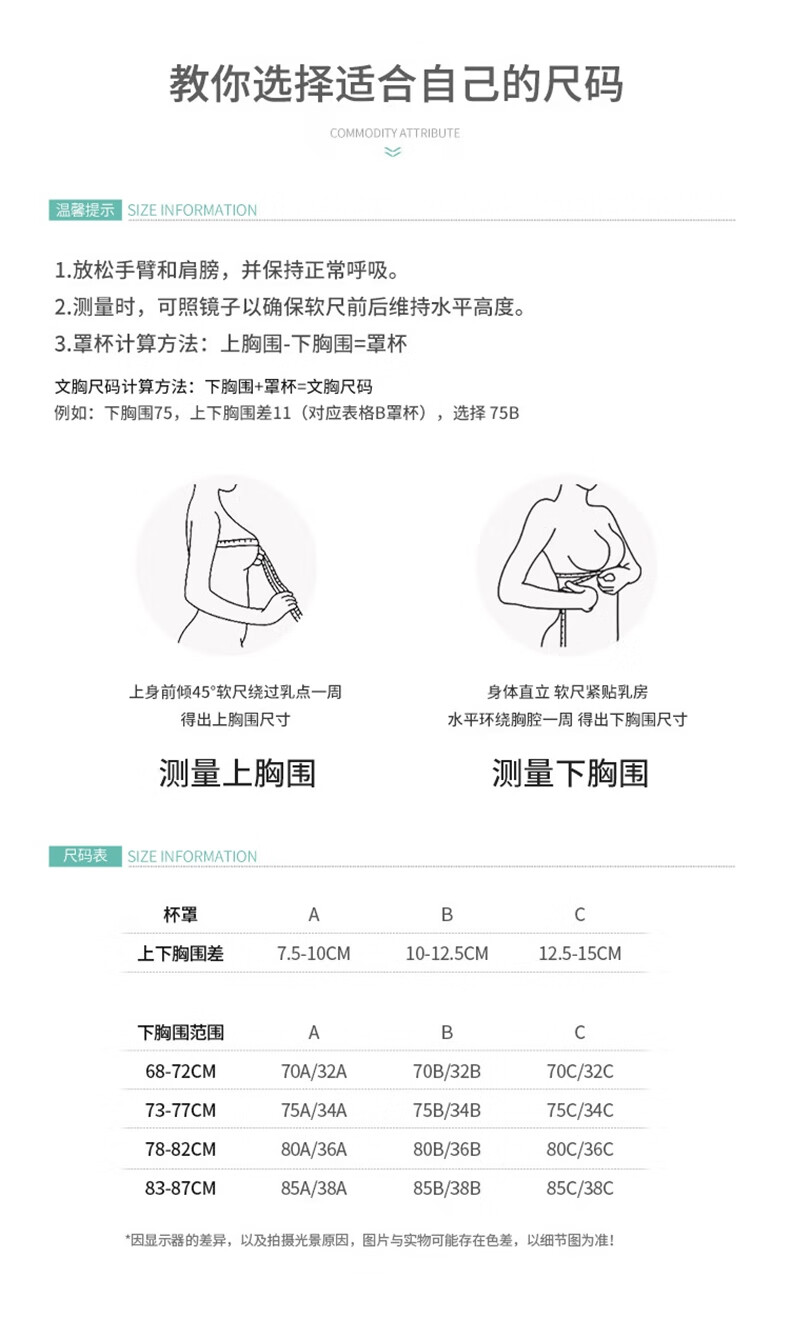 教你选择适合自己的尺码

COMMODITY ATTRIBUTE

温馨提示 SIZE INFORMATION

1.放松手臂和肩膀，并保持正常呼吸。
2.测量时，可照镜子以确保软尺前后维持水平高度。
3.罩杯计算方法：上胸围-下胸围=罩杯

文胸尺码计算方法：下胸围+罩杯=文胸尺码
例如：下胸围75，上下胸围差11（对应表格B罩杯），选择 75B

上身前倾45°软尺绕过乳点一周
得出上胸围尺寸

测量上胸围

身体直立 软尺紧贴乳房
水平环绕胸腔一周 得出下胸围尺寸

测量下胸围

尺码表 SIZE INFORMATION

| 杯罩 | A | B | C |
|---|---|---|---|
| 上下胸围差 | 7.5-10CM | 10-12.5CM | 12.5-15CM |

| 下胸围范围 | A | B | C |
|---|---|---|---|
| 68-72CM | 70A/32A | 70B/32B | 70C/32C |
| 73-77CM | 75A/34A | 75B/34B | 75C/34C |
| 78-82CM | 80A/36A | 80B/36B | 80C/36C |
| 83-87CM | 85A/38A | 85B/38B | 85C/38C |

*因显示器的差异，以及拍摄光景原因，图片与实物可能存在色差，以细节图为准！